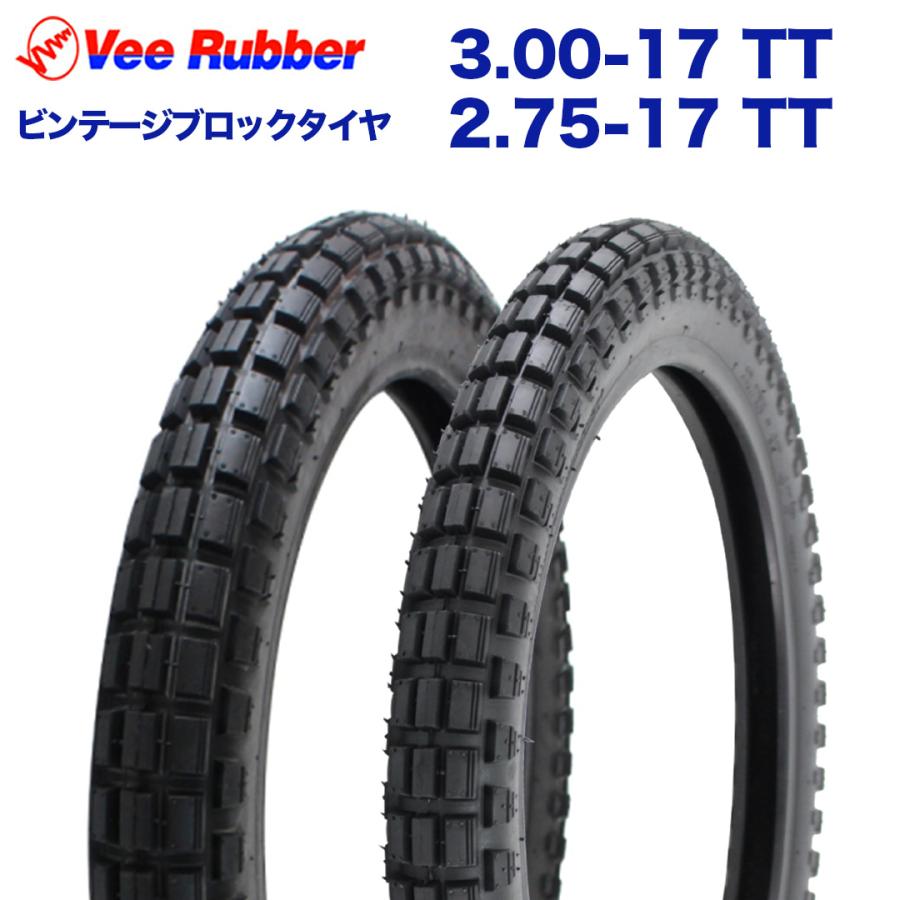 Vee Rubber
ビンテージブロックタイヤ

3.00-17 TT
2.75-17 TT